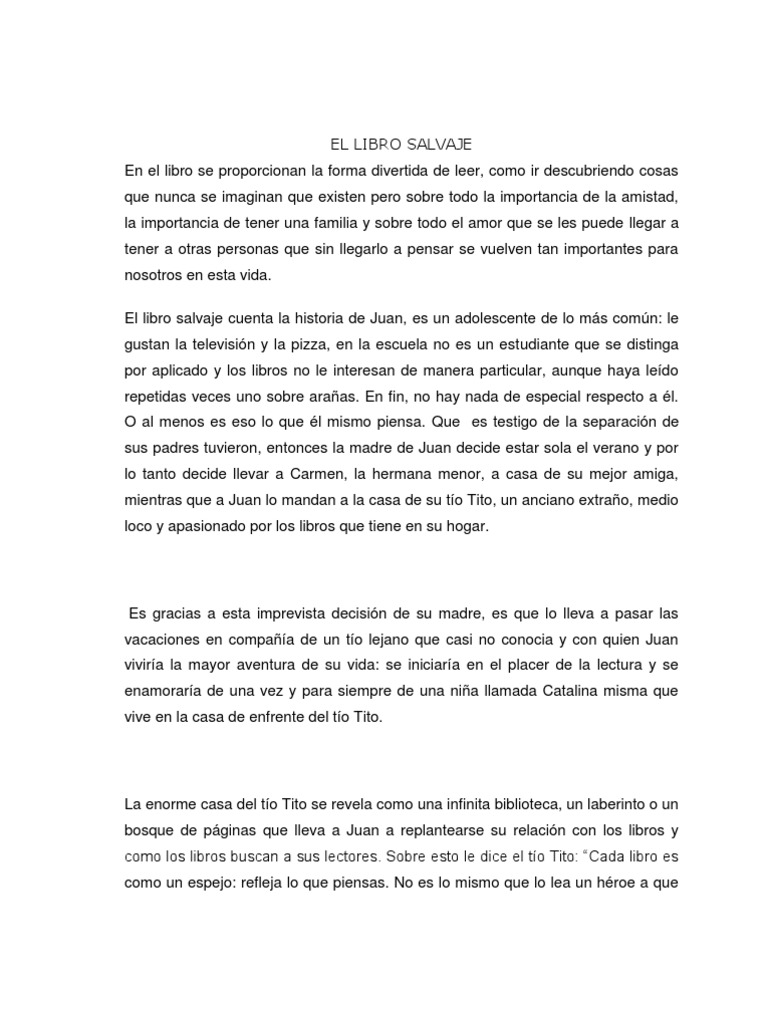 EL LIBRO SALVAJE

En el libro se proporcionan la forma divertida de leer, como ir descubriendo cosas que nunca se imaginan que existen pero sobre todo la importancia de la amistad, la importancia de tener una familia y sobre todo el amor que se les puede llegar a tener a otras personas que sin llegarlo a pensar se vuelven tan importantes para nosotros en esta vida.

El libro salvaje cuenta la historia de Juan, es un adolescente de lo más común: le gustan la televisión y la pizza, en la escuela no es un estudiante que se distinga por aplicado y los libros no le interesan de manera particular, aunque haya leído repetidas veces uno sobre arañas. En fin, no hay nada de especial respecto a él. O al menos es eso lo que él mismo piensa. Que es testigo de la separación de sus padres tuvieron, entonces la madre de Juan decide estar sola el verano y por lo tanto decide llevar a Carmen, la hermana menor, a casa de su mejor amiga, mientras que a Juan lo mandan a la casa de su tío Tito, un anciano extraño, medio loco y apasionado por los libros que tiene en su hogar.

Es gracias a esta imprevista decisión de su madre, es que lo lleva a pasar las vacaciones en compañía de un tío lejano que casi no conocia y con quien Juan viviría la mayor aventura de su vida: se iniciaría en el placer de la lectura y se enamoraría de una vez y para siempre de una niña llamada Catalina misma que vive en la casa de enfrente del tío Tito.

La enorme casa del tío Tito se revela como una infinita biblioteca, un laberinto o un bosque de páginas que lleva a Juan a replantearse su relación con los libros y como los libros buscan a sus lectores. Sobre esto le dice el tío Tito: “Cada libro es como un espejo: refleja lo que piensas. No es lo mismo que lo lea un héroe a que